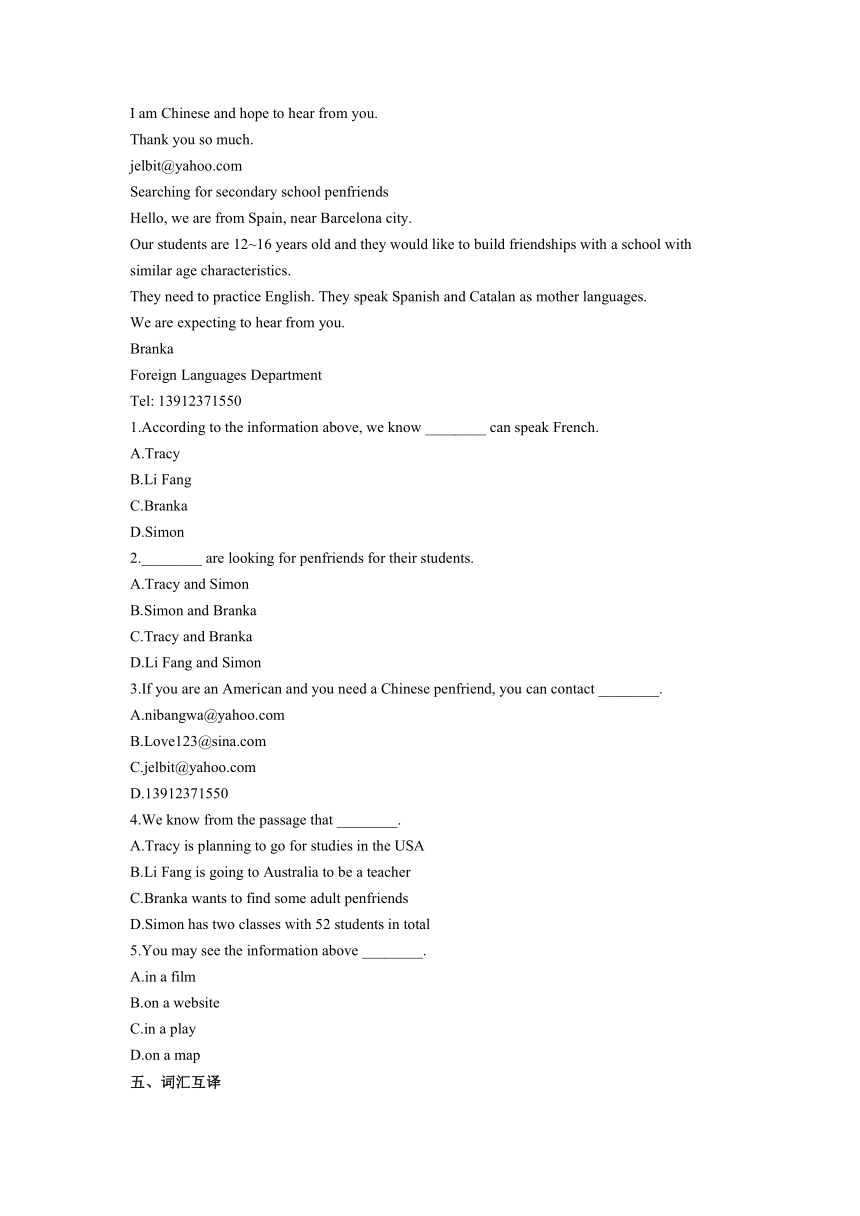 I am Chinese and hope to hear from you.
Thank you so much.
jelbit@yahoo.com
Searching for secondary school penfriends
Hello, we are from Spain, near Barcelona city.
Our students are 12~16 years old and they would like to build friendships with a school with similar age characteristics.
They need to practice English. They speak Spanish and Catalan as mother languages.
We are expecting to hear from you.
Branka
Foreign Languages Department
Tel: 13912371550
1.According to the information above, we know ________ can speak French.
A.Tracy
B.Li Fang
C.Branka
D.Simon
2.________ are looking for penfriends for their students.
A.Tracy and Simon
B.Simon and Branka
C.Tracy and Branka
D.Li Fang and Simon
3.If you are an American and you need a Chinese penfriend, you can contact ________.
A.nibangwa@yahoo.com
B.Love123@sina.com
C.jelbit@yahoo.com
D.13912371550
4.We know from the passage that ________.
A.Tracy is planning to go for studies in the USA
B.Li Fang is going to Australia to be a teacher
C.Branka wants to find some adult penfriends
D.Simon has two classes with 52 students in total
5.You may see the information above ________.
A.in a film
B.on a website
C.in a play
D.on a map
五、词汇互译